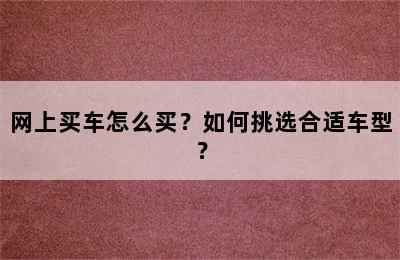 网上买车怎么买？如何挑选合适车型？